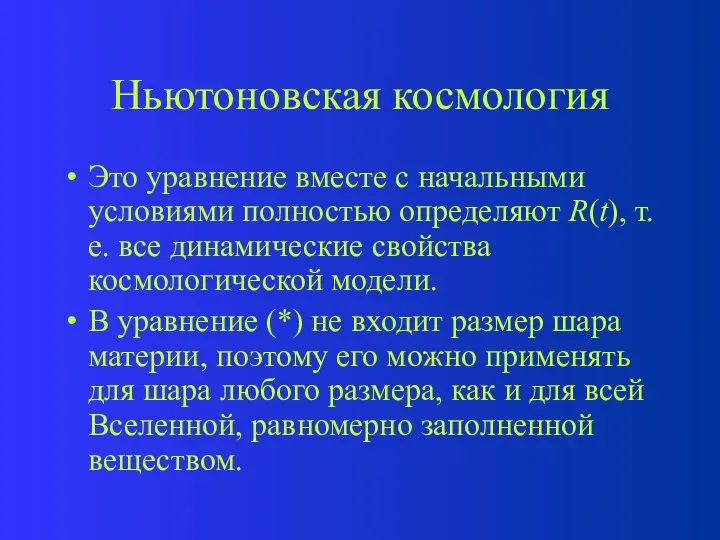 Ньютоновская космология

• Это уравнение вместе с начальными условиями полностью определяют $R(t)$, т. е. все динамические свойства космологической модели.

• В уравнение (*) не входит размер шара материи, поэтому его можно применять для шара любого размера, как и для всей Вселенной, равномерно заполненной веществом.